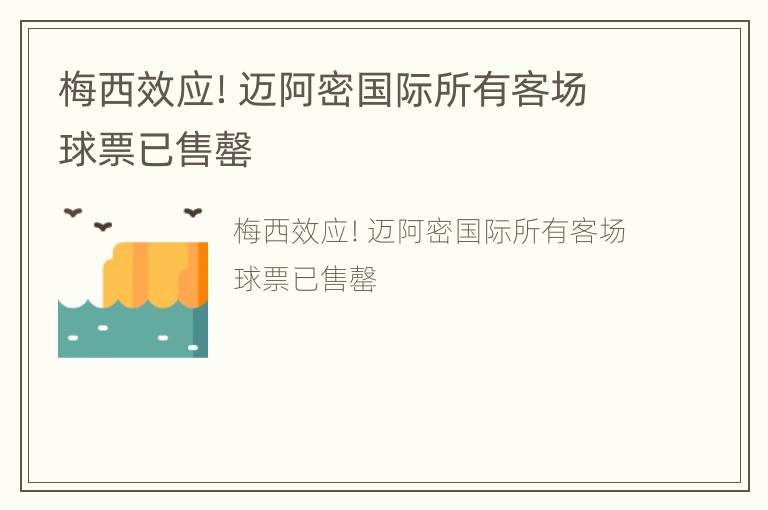 梅西效应! 迈阿密国际所有客场球票已售罄

梅西效应! 迈阿密国际所有客场球票已售罄